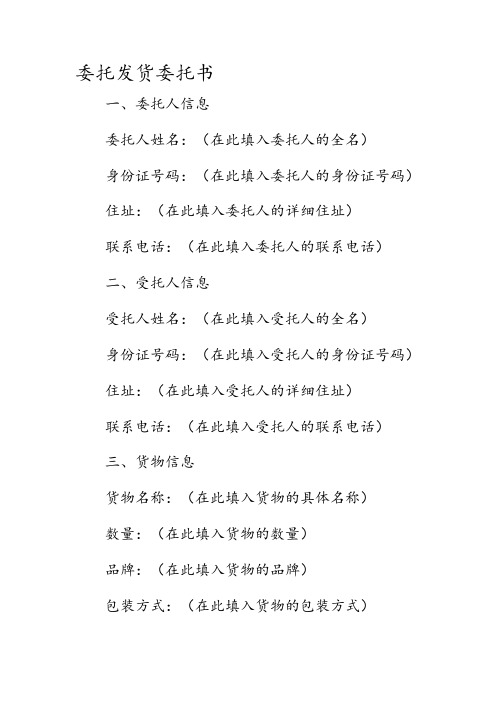 委托发货委托书

一、委托人信息

委托人姓名：（在此填入委托人的全名）

身份证号码：（在此填入委托人的身份证号码）

住址：（在此填入委托人的详细住址）

联系电话：（在此填入委托人的联系电话）

二、受托人信息

受托人姓名：（在此填入受托人的全名）

身份证号码：（在此填入受托人的身份证号码）

住址：（在此填入受托人的详细住址）

联系电话：（在此填入受托人的联系电话）

三、货物信息

货物名称：（在此填入货物的具体名称）

数量：（在此填入货物的数量）

品牌：（在此填入货物的品牌）

包装方式：（在此填入货物的包装方式）